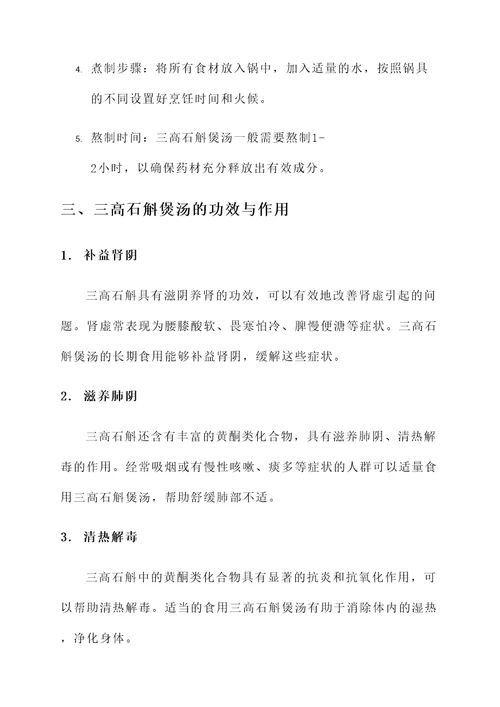 4. 煮制步骤：将所有食材放入锅中，加入适量的水，按照锅具的不同设置好烹饪时间和火候。

5. 熬制时间：三高石斛煲汤一般需要熬制1-2小时，以确保药材充分释放出有效成分。

三、三高石斛煲汤的功效与作用

1. 补益肾阴

三高石斛具有滋阴养肾的功效，可以有效地改善肾虚引起的问题。肾虚常表现为腰膝酸软、畏寒怕冷、脾慢便溏等症状。三高石斛煲汤的长期食用能够补益肾阴，缓解这些症状。

2. 滋养肺阴

三高石斛还含有丰富的黄酮类化合物，具有滋养肺阴、清热解毒的作用。经常吸烟或有慢性咳嗽、痰多等症状的人群可以适量食用三高石斛煲汤，帮助舒缓肺部不适。

3. 清热解毒

三高石斛中的黄酮类化合物具有显著的抗炎和抗氧化作用，可以帮助清热解毒。适当的食用三高石斛煲汤有助于消除体内的湿热，净化身体。